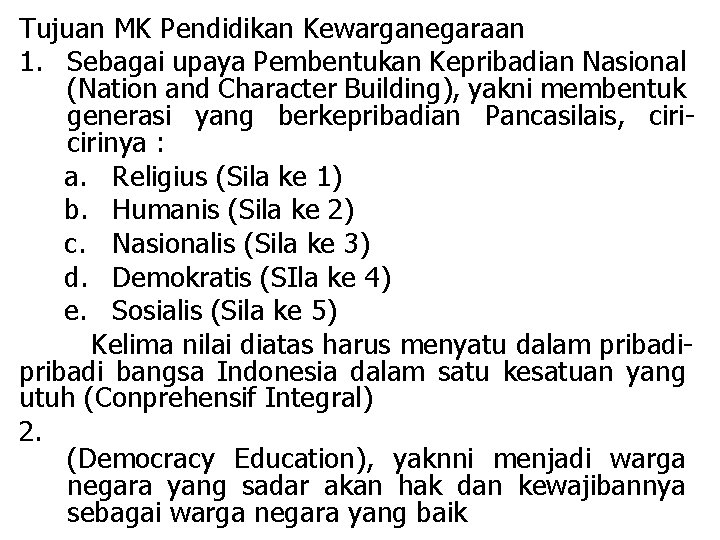 Tujuan MK Pendidikan Kewarganegaraan

1. Sebagai upaya Pembentukan Kepribadian Nasional (Nation and Character Building), yakni membentuk generasi yang berkepribadian Pancasilais, ciri-cirinya :

a. Religius (Sila ke 1)
b. Humanis (Sila ke 2)
c. Nasionalis (Sila ke 3)
d. Demokratis (SIla ke 4)
e. Sosialis (Sila ke 5)

Kelima nilai diatas harus menyatu dalam pribadi-pribadi bangsa Indonesia dalam satu kesatuan yang utuh (Conprehensif Integral)

2.

(Democracy Education), yaknni menjadi warga negara yang sadar akan hak dan kewajibannya sebagai warga negara yang baik